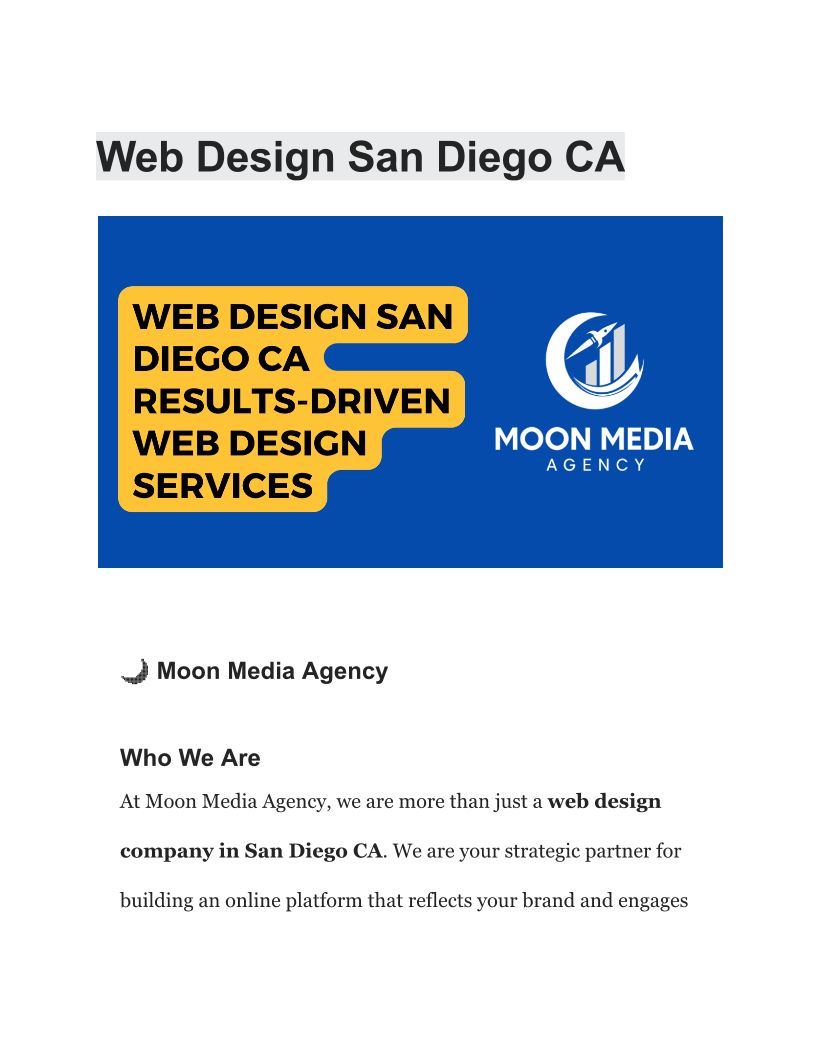 Web Design San Diego CA

WEB DESIGN SAN DIEGO CA RESULTS-DRIVEN WEB DESIGN SERVICES

MOON MEDIA
AGENCY

Moon Media Agency

Who We Are

At Moon Media Agency, we are more than just a web design company in San Diego CA. We are your strategic partner for building an online platform that reflects your brand and engages